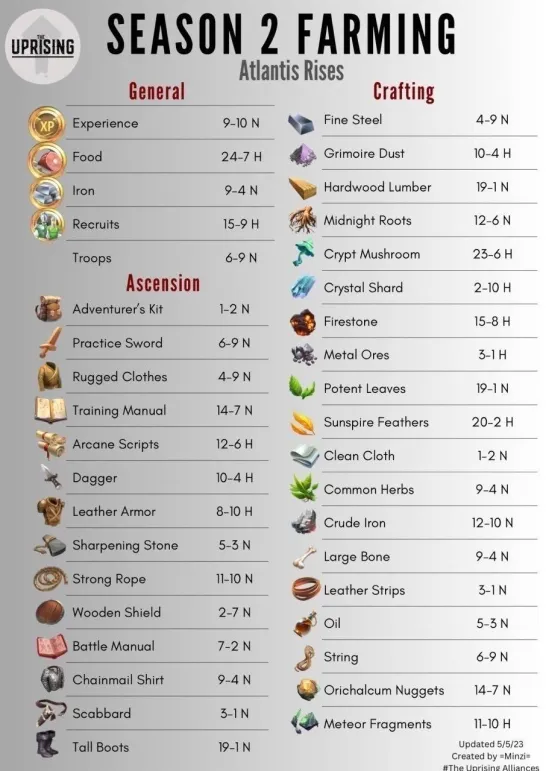 THE UPRISING

SEASON 2 FARMING
Atlantis Rises

General

| | |
|---|---|
| Experience | 9-10 N |
| Food | 24-7 H |
| Iron | 9-4 N |
| Recruits | 15-9 H |
| Troops | 6-9 N |

Ascension

| | |
|---|---|
| Adventurer's Kit | 1-2 N |
| Practice Sword | 6-9 N |
| Rugged Clothes | 4-9 N |
| Training Manual | 14-7 N |
| Arcane Scripts | 12-6 H |
| Dagger | 10-4 H |
| Leather Armor | 8-10 H |
| Sharpening Stone | 5-3 N |
| Strong Rope | 11-10 N |
| Wooden Shield | 2-7 N |
| Battle Manual | 7-2 N |
| Chainmail Shirt | 9-4 N |
| Scabbard | 3-1 N |
| Tall Boots | 19-1 N |

Crafting

| | |
|---|---|
| Fine Steel | 4-9 N |
| Grimoire Dust | 10-4 H |
| Hardwood Lumber | 19-1 N |
| Midnight Roots | 12-6 N |
| Crypt Mushroom | 23-6 H |
| Crystal Shard | 2-10 H |
| Firestone | 15-8 H |
| Metal Ores | 3-1 H |
| Potent Leaves | 19-1 N |
| Sunspire Feathers | 20-2 H |
| Clean Cloth | 1-2 N |
| Common Herbs | 9-4 N |
| Crude Iron | 12-10 N |
| Large Bone | 9-4 N |
| Leather Strips | 3-1 N |
| Oil | 5-3 N |
| String | 6-9 N |
| Orichalcum Nuggets | 14-7 N |
| Meteor Fragments | 11-10 H |

Updated 5/5/23
Created by =Minzi=
#The Uprising Alliances